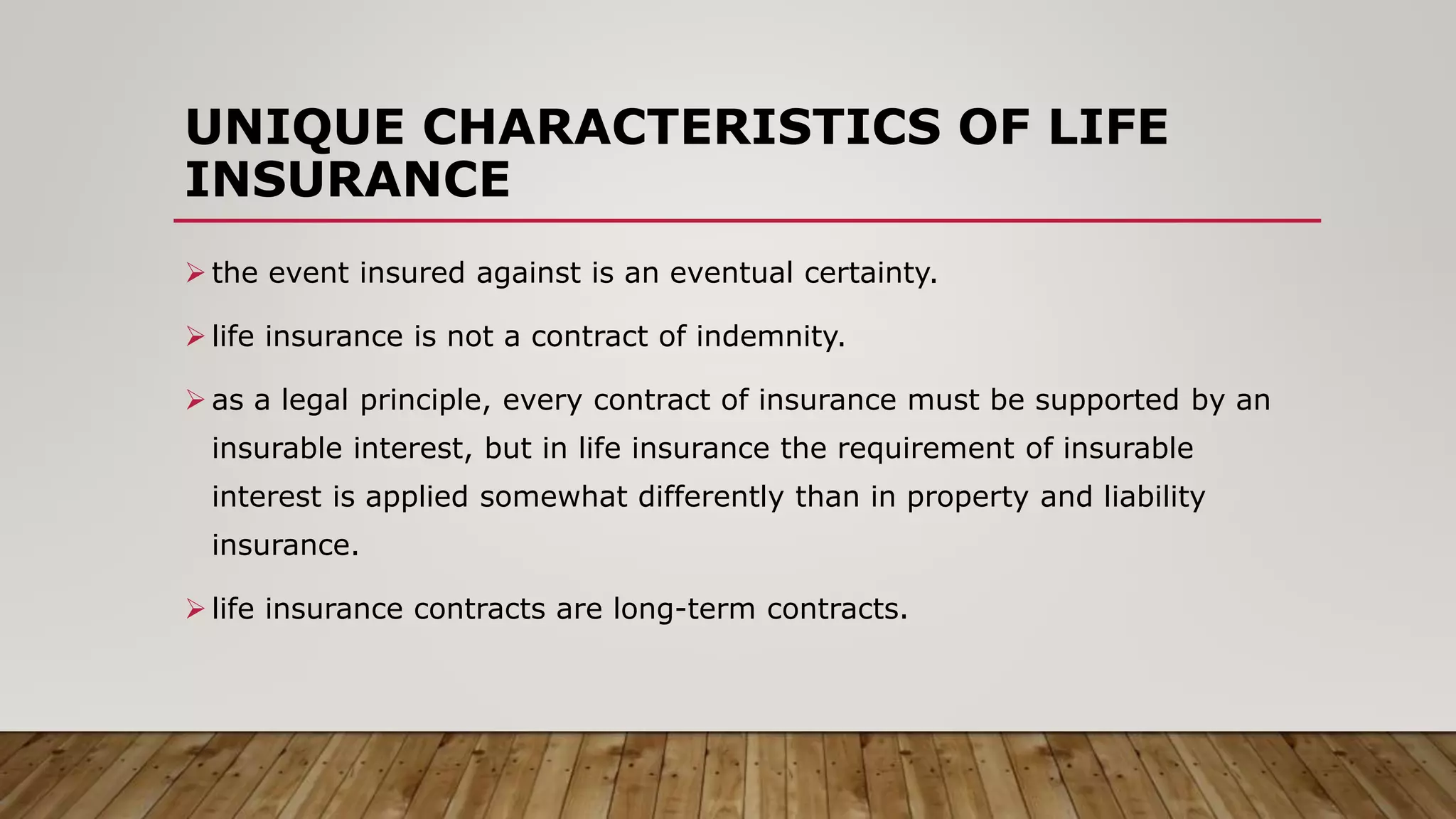 UNIQUE CHARACTERISTICS OF LIFE INSURANCE

➢ the event insured against is an eventual certainty.

➢ life insurance is not a contract of indemnity.

➢ as a legal principle, every contract of insurance must be supported by an insurable interest, but in life insurance the requirement of insurable interest is applied somewhat differently than in property and liability insurance.

➢ life insurance contracts are long-term contracts.